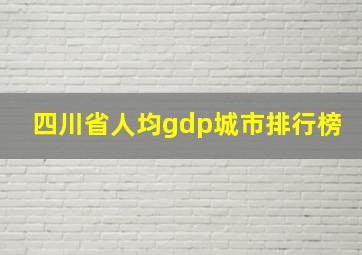 四川省人均gdp城市排行榜